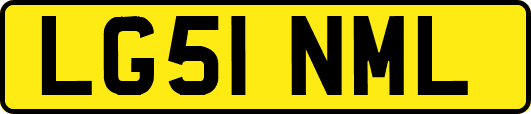 LG51 NML